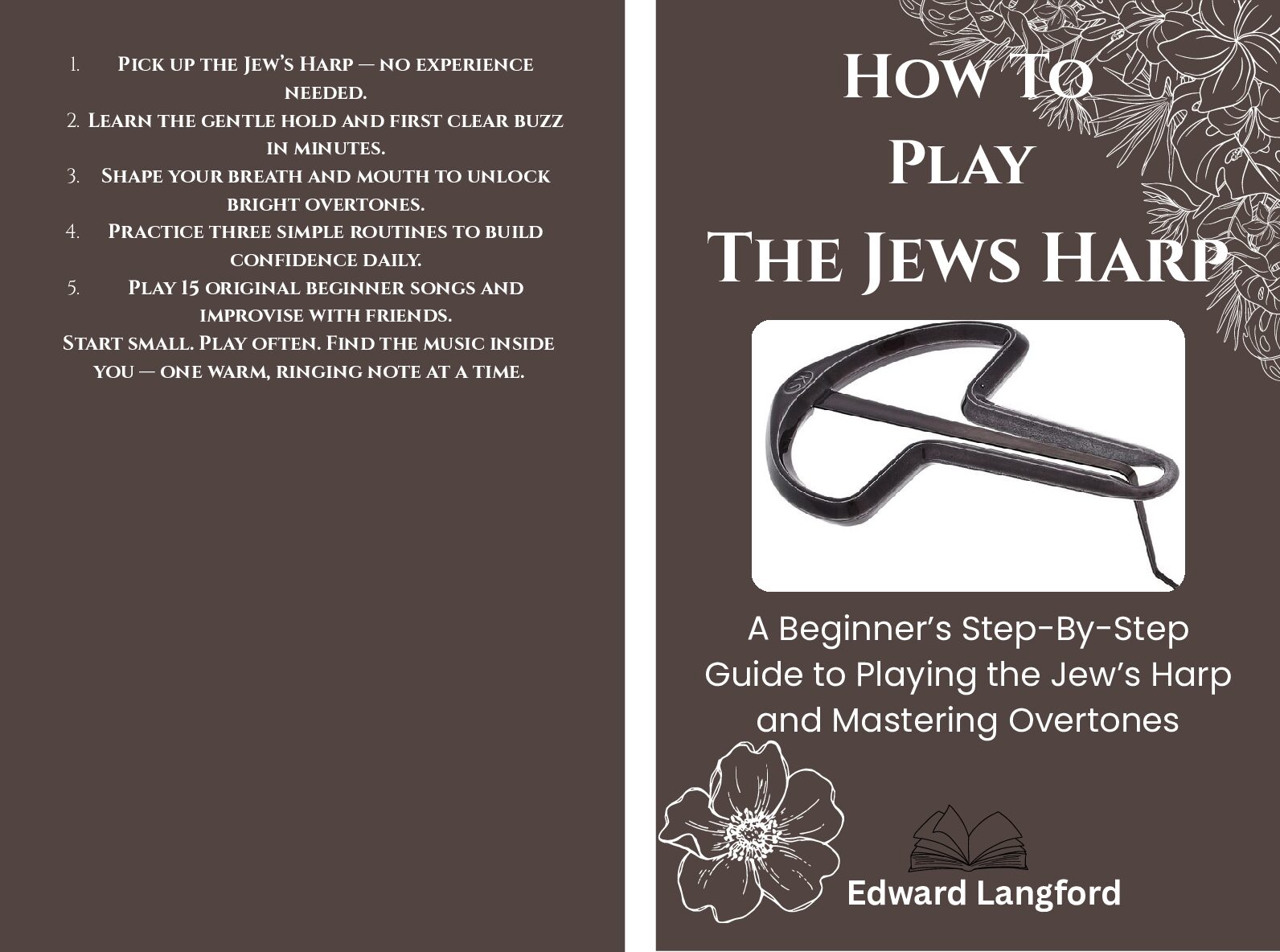 1. Pick up the Jew's Harp — no experience needed.
2. Learn the gentle hold and first clear buzz in minutes.
3. Shape your breath and mouth to unlock bright overtones.
4. Practice three simple routines to build confidence daily.
5. Play 15 original beginner songs and improvise with friends.
Start small. Play often. Find the music inside you — one warm, ringing note at a time.

How To Play The Jews Harp

A Beginner's Step-By-Step Guide to Playing the Jew's Harp and Mastering Overtones

Edward Langford